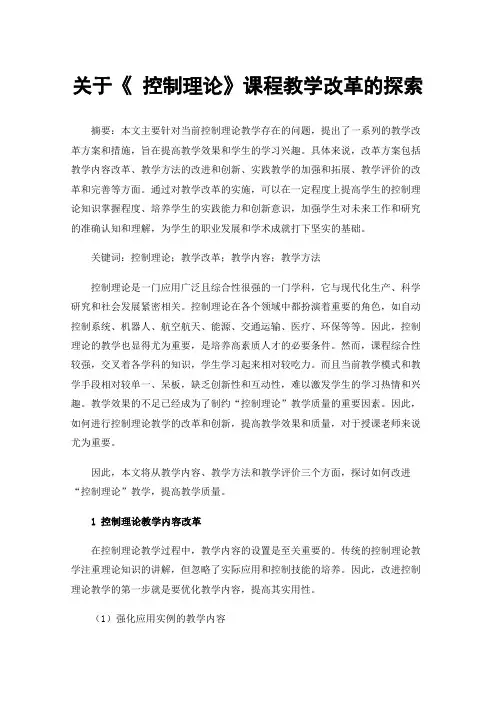 关于《 控制理论》课程教学改革的探索

摘要：本文主要针对当前控制理论教学存在的问题，提出了一系列的教学改革方案和措施，旨在提高教学效果和学生的学习兴趣。具体来说，改革方案包括教学内容改革、教学方法的改进和创新、实践教学的加强和拓展、教学评价的改革和完善等方面。通过对教学改革的实施，可以在一定程度上提高学生的控制理论知识掌握程度、培养学生的实践能力和创新意识，加强学生对未来工作和研究的准确认知和理解，为学生的职业发展和学术成就打下坚实的基础。

关键词：控制理论；教学改革；教学内容；教学方法

控制理论是一门应用广泛且综合性很强的一门学科，它与现代化生产、科学研究和社会发展紧密相关。控制理论在各个领域中都扮演着重要的角色，如自动控制系统、机器人、航空航天、能源、交通运输、医疗、环保等等。因此，控制理论的教学也显得尤为重要，是培养高素质人才的必要条件。然而，课程综合性较强，交叉着各学科的知识，学生学习起来相对较吃力。而且当前教学模式和教学手段相对较单一、呆板，缺乏创新性和互动性，难以激发学生的学习热情和兴趣。教学效果的不足已经成为了制约“控制理论”教学质量的重要因素。因此，如何进行控制理论教学的改革和创新，提高教学效果和质量，对于授课老师来说尤为重要。

因此，本文将从教学内容、教学方法和教学评价三个方面，探讨如何改进“控制理论”教学，提高教学质量。

1 控制理论教学内容改革

在控制理论教学过程中，教学内容的设置是至关重要的。传统的控制理论教学注重理论知识的讲解，但忽略了实际应用和控制技能的培养。因此，改进控制理论教学的第一步就是要优化教学内容，提高其实用性。

（1）强化应用实例的教学内容